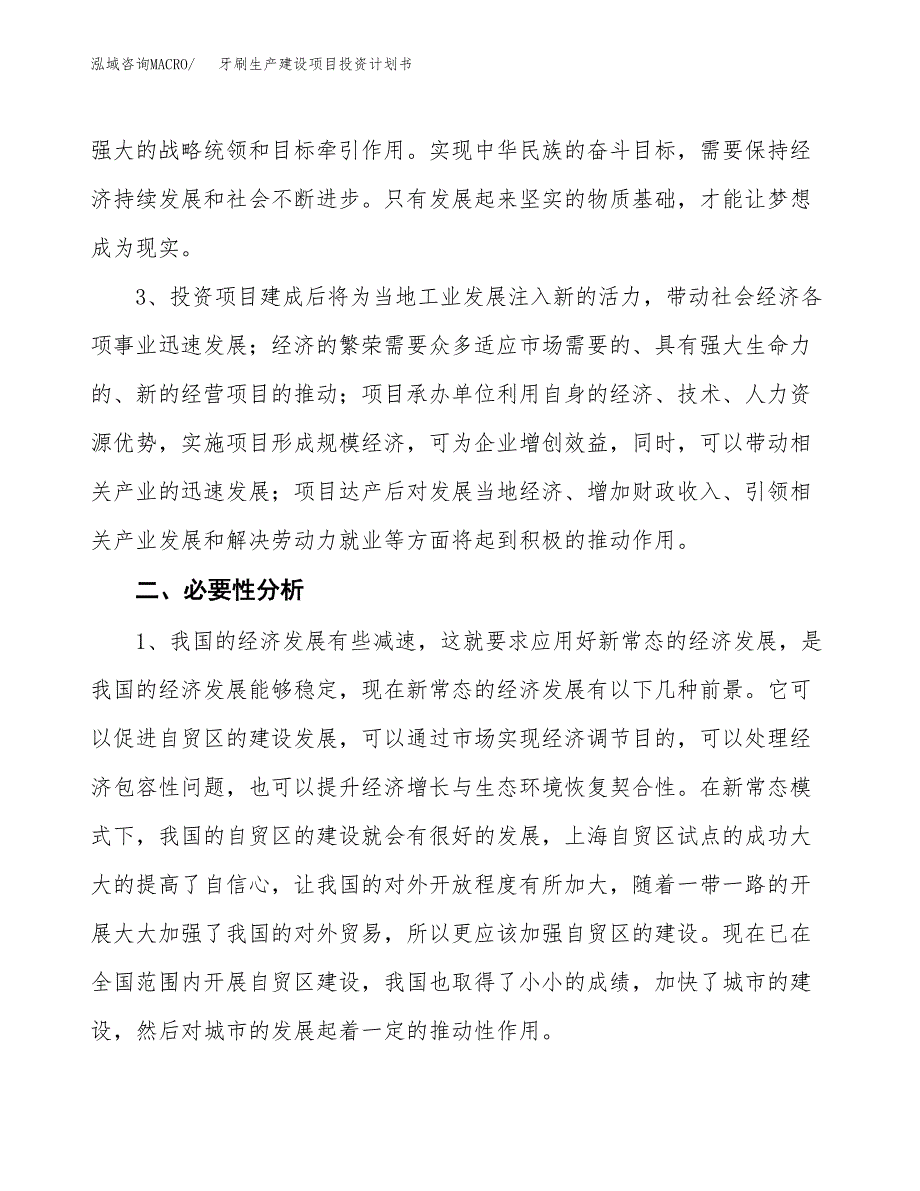 泓域咨询MACRO/ 牙刷生产建设项目投资计划书

强大的战略统领和目标牵引作用。实现中华民族的奋斗目标，需要保持经济持续发展和社会不断进步。只有发展起来坚实的物质基础，才能让梦想成为现实。

3、投资项目建成后将为当地工业发展注入新的活力，带动社会经济各项事业迅速发展；经济的繁荣需要众多适应市场需要的、具有强大生命力的、新的经营项目的推动；项目承办单位利用自身的经济、技术、人力资源优势，实施项目形成规模经济，可为企业增创效益，同时，可以带动相关产业的迅速发展；项目达产后对发展当地经济、增加财政收入、引领相关产业发展和解决劳动力就业等方面将起到积极的推动作用。

二、必要性分析

1、我国的经济发展有些减速，这就要求应用好新常态的经济发展，是我国的经济发展能够稳定，现在新常态的经济发展有以下几种前景。它可以促进自贸区的建设发展，可以通过市场实现经济调节目的，可以处理经济包容性问题，也可以提升经济增长与生态环境恢复契合性。在新常态模式下，我国的自贸区的建设就会有很好的发展，上海自贸区试点的成功大大的提高了自信心，让我国的对外开放程度有所加大，随着一带一路的开展大大加强了我国的对外贸易，所以更应该加强自贸区的建设。现在已在全国范围内开展自贸区建设，我国也取得了小小的成绩，加快了城市的建设，然后对城市的发展起着一定的推动性作用。